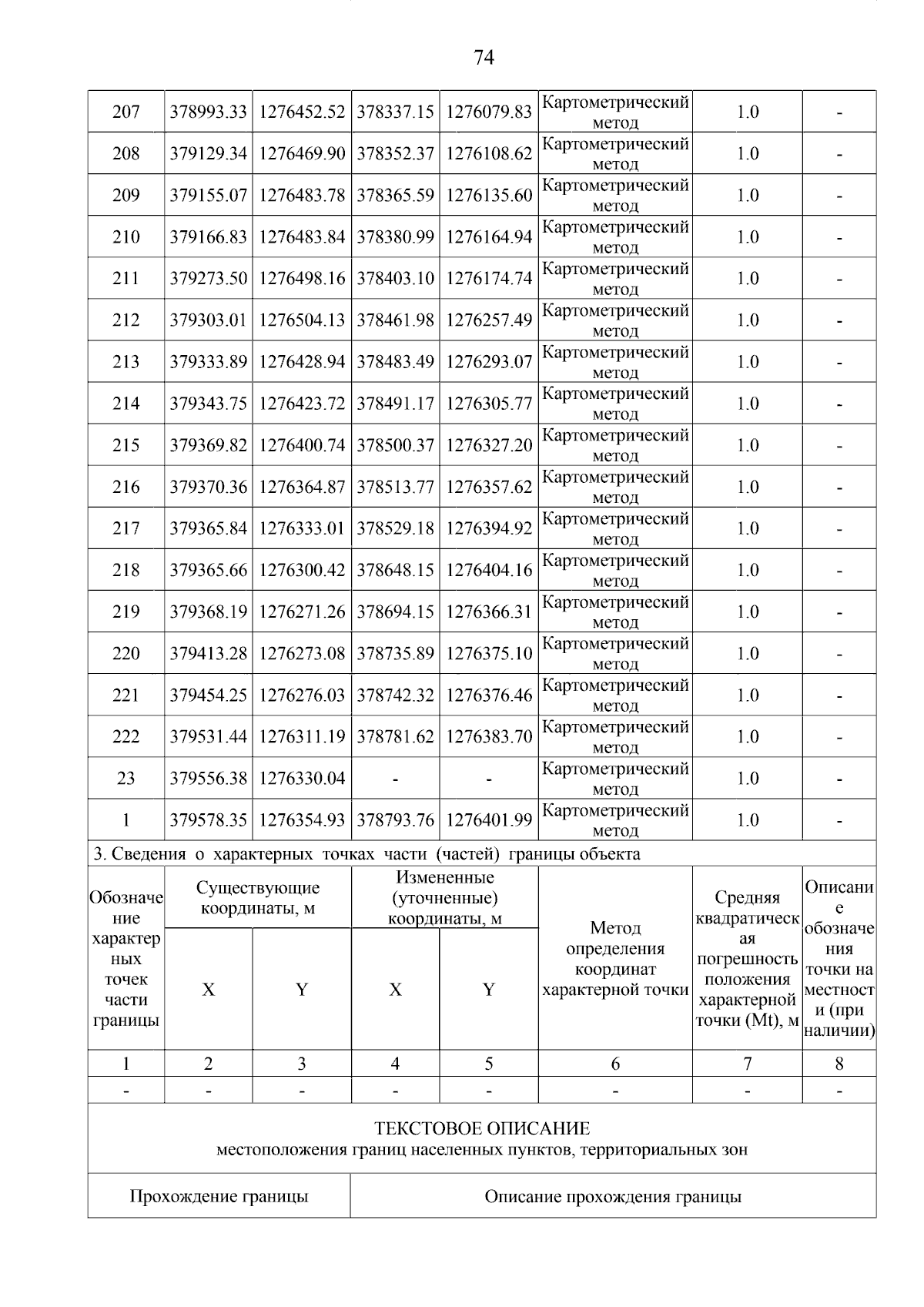 74

| 207 | 378993.33 | 1276452.52 | 378337.15 | 1276079.83 | Картометрический метод | 1.0 | - |
|---|---|---|---|---|---|---|---|
| 208 | 379129.34 | 1276469.90 | 378352.37 | 1276108.62 | Картометрический метод | 1.0 | - |
| 209 | 379155.07 | 1276483.78 | 378365.59 | 1276135.60 | Картометрический метод | 1.0 | - |
| 210 | 379166.83 | 1276483.84 | 378380.99 | 1276164.94 | Картометрический метод | 1.0 | - |
| 211 | 379273.50 | 1276498.16 | 378403.10 | 1276174.74 | Картометрический метод | 1.0 | - |
| 212 | 379303.01 | 1276504.13 | 378461.98 | 1276257.49 | Картометрический метод | 1.0 | - |
| 213 | 379333.89 | 1276428.94 | 378483.49 | 1276293.07 | Картометрический метод | 1.0 | - |
| 214 | 379343.75 | 1276423.72 | 378491.17 | 1276305.77 | Картометрический метод | 1.0 | - |
| 215 | 379369.82 | 1276400.74 | 378500.37 | 1276327.20 | Картометрический метод | 1.0 | - |
| 216 | 379370.36 | 1276364.87 | 378513.77 | 1276357.62 | Картометрический метод | 1.0 | - |
| 217 | 379365.84 | 1276333.01 | 378529.18 | 1276394.92 | Картометрический метод | 1.0 | - |
| 218 | 379365.66 | 1276300.42 | 378648.15 | 1276404.16 | Картометрический метод | 1.0 | - |
| 219 | 379368.19 | 1276271.26 | 378694.15 | 1276366.31 | Картометрический метод | 1.0 | - |
| 220 | 379413.28 | 1276273.08 | 378735.89 | 1276375.10 | Картометрический метод | 1.0 | - |
| 221 | 379454.25 | 1276276.03 | 378742.32 | 1276376.46 | Картометрический метод | 1.0 | - |
| 222 | 379531.44 | 1276311.19 | 378781.62 | 1276383.70 | Картометрический метод | 1.0 | - |
| 23 | 379556.38 | 1276330.04 | - | - | Картометрический метод | 1.0 | - |
| 1 | 379578.35 | 1276354.93 | 378793.76 | 1276401.99 | Картометрический метод | 1.0 | - |

3. Сведения о характерных точках части (частей) границы объекта

| Обозначение характерных точек части границы | Существующие координаты, м X | Существующие координаты, м Y | Измененные (уточненные) координаты, м X | Измененные (уточненные) координаты, м Y | Метод определения координат характерной точки | Средняя квадратическая погрешность положения характерной точки (Mt), м | Описание обозначения точки на местности (при наличии) |
|---|---|---|---|---|---|---|---|
| 1 | 2 | 3 | 4 | 5 | 6 | 7 | 8 |
| - | - | - | - | - | - | - | - |

ТЕКСТОВОЕ ОПИСАНИЕ
местоположения границ населенных пунктов, территориальных зон

| Прохождение границы | Описание прохождения границы |
|---|---|